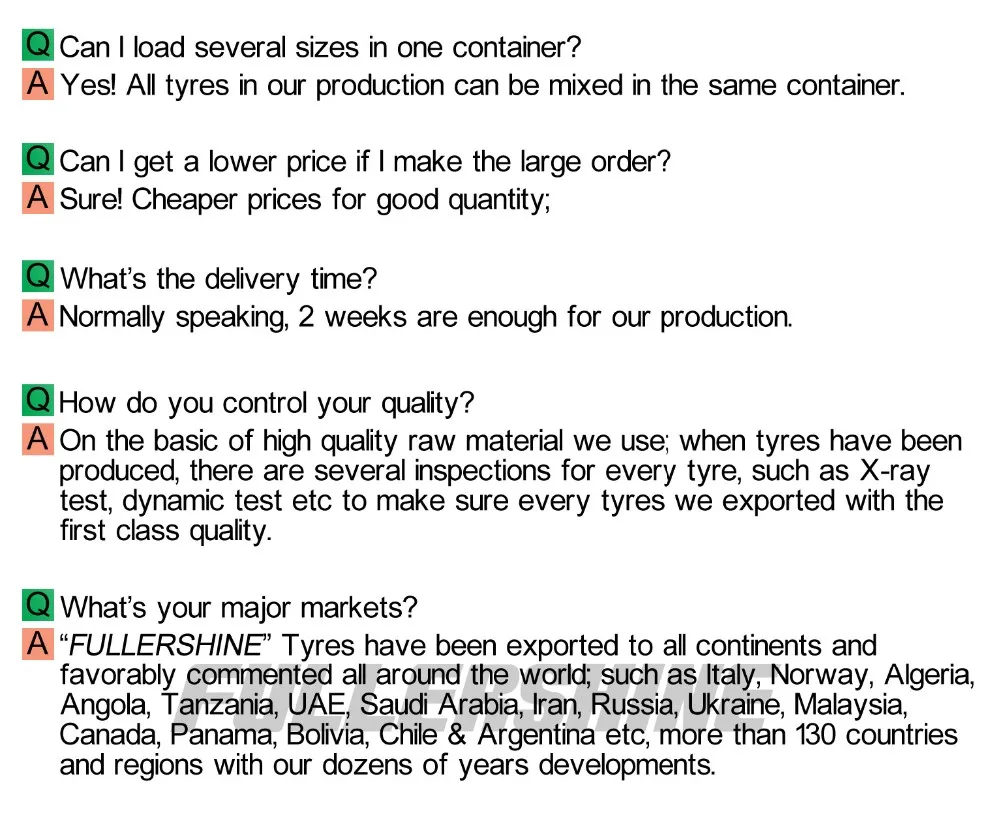 Q Can I load several sizes in one container?
A Yes! All tyres in our production can be mixed in the same container.

Q Can I get a lower price if I make the large order?
A Sure! Cheaper prices for good quantity;

Q What's the delivery time?
A Normally speaking, 2 weeks are enough for our production.

Q How do you control your quality?
A On the basic of high quality raw material we use; when tyres have been produced, there are several inspections for every tyre, such as X-ray test, dynamic test etc to make sure every tyres we exported with the first class quality.

Q What's your major markets?
A "FULLERSHINE" Tyres have been exported to all continents and favorably commented all around the world; such as Italy, Norway, Algeria, Angola, Tanzania, UAE, Saudi Arabia, Iran, Russia, Ukraine, Malaysia, Canada, Panama, Bolivia, Chile & Argentina etc, more than 130 countries and regions with our dozens of years developments.

FULLERSHINE